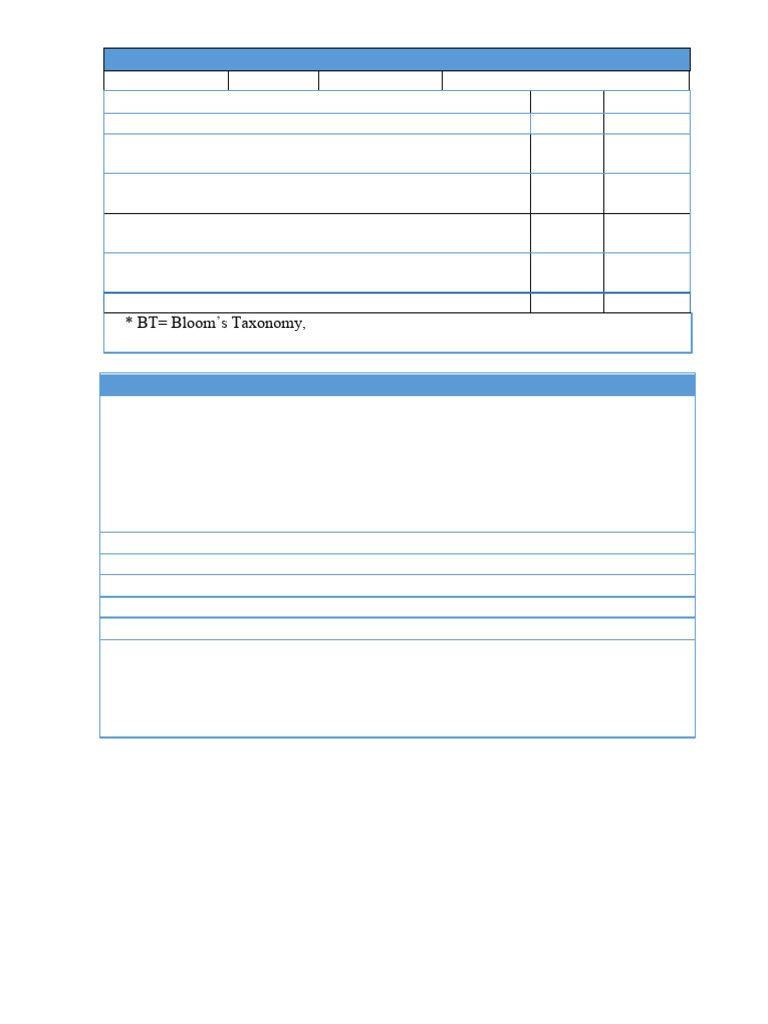 * BT= Bloom's Taxonomy,